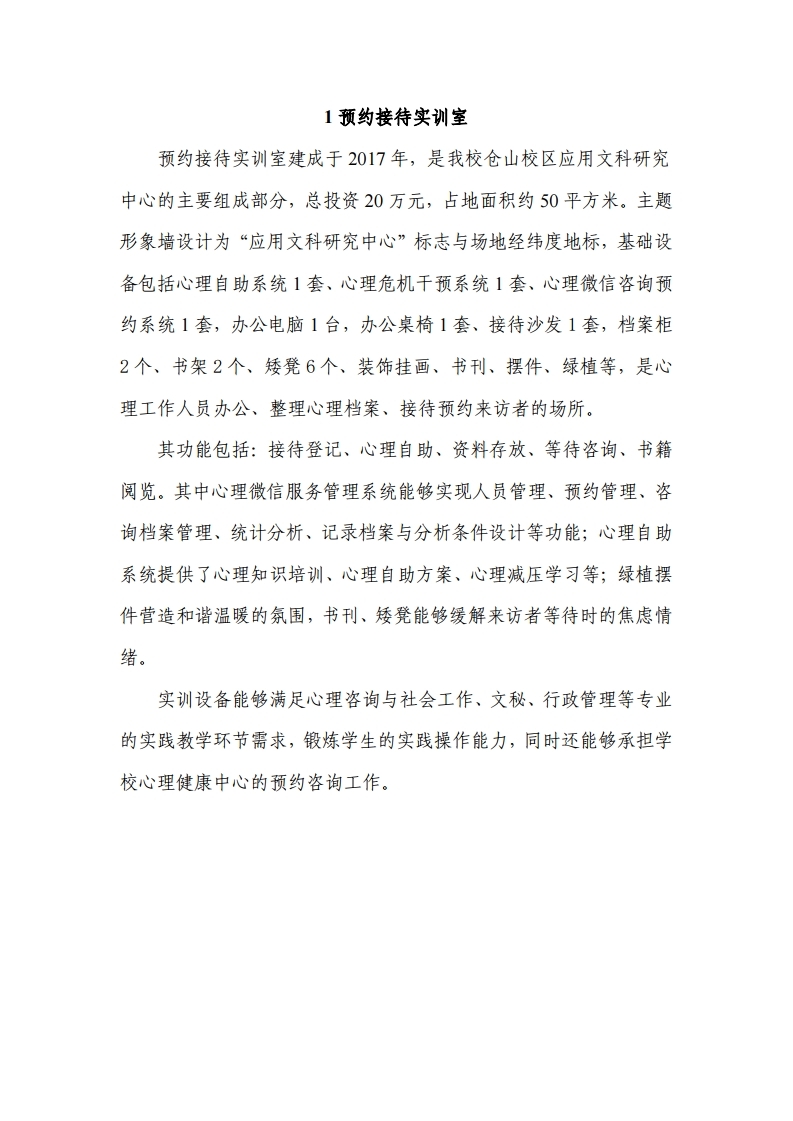 1 预约接待实训室

预约接待实训室建成于 2017 年，是我校仓山校区应用文科研究中心的主要组成部分，总投资 20 万元，占地面积约 50 平方米。主题形象墙设计为“应用文科研究中心”标志与场地经纬度地标，基础设备包括心理自助系统 1 套、心理危机干预系统 1 套、心理微信咨询预约系统 1 套，办公电脑 1 台，办公桌椅 1 套、接待沙发 1 套，档案柜 2 个、书架 2 个、矮凳 6 个、装饰挂画、书刊、摆件、绿植等，是心理工作人员办公、整理心理档案、接待预约来访者的场所。

其功能包括：接待登记、心理自助、资料存放、等待咨询、书籍阅览。其中心理微信服务管理系统能够实现人员管理、预约管理、咨询档案管理、统计分析、记录档案与分析条件设计等功能；心理自助系统提供了心理知识培训、心理自助方案、心理减压学习等；绿植摆件营造和谐温暖的氛围，书刊、矮凳能够缓解来访者等待时的焦虑情绪。

实训设备能够满足心理咨询与社会工作、文秘、行政管理等专业的实践教学环节需求，锻炼学生的实践操作能力，同时还能够承担学校心理健康中心的预约咨询工作。